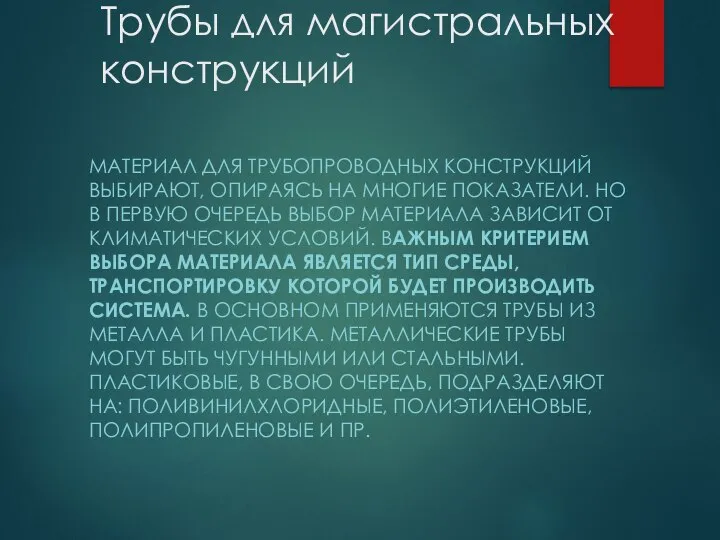 Трубы для магистральных конструкций

МАТЕРИАЛ ДЛЯ ТРУБОПРОВОДНЫХ КОНСТРУКЦИЙ ВЫБИРАЮТ, ОПИРАЯСЬ НА МНОГИЕ ПОКАЗАТЕЛИ. НО В ПЕРВУЮ ОЧЕРЕДЬ ВЫБОР МАТЕРИАЛА ЗАВИСИТ ОТ КЛИМАТИЧЕСКИХ УСЛОВИЙ. ВАЖНЫМ КРИТЕРИЕМ ВЫБОРА МАТЕРИАЛА ЯВЛЯЕТСЯ ТИП СРЕДЫ, ТРАНСПОРТИРОВКУ КОТОРОЙ БУДЕТ ПРОИЗВОДИТЬ СИСТЕМА. В ОСНОВНОМ ПРИМЕНЯЮТСЯ ТРУБЫ ИЗ МЕТАЛЛА И ПЛАСТИКА. МЕТАЛЛИЧЕСКИЕ ТРУБЫ МОГУТ БЫТЬ ЧУГУННЫМИ ИЛИ СТАЛЬНЫМИ. ПЛАСТИКОВЫЕ, В СВОЮ ОЧЕРЕДЬ, ПОДРАЗДЕЛЯЮТ НА: ПОЛИВИНИЛХЛОРИДНЫЕ, ПОЛИЭТИЛЕНОВЫЕ, ПОЛИПРОПИЛЕНОВЫЕ И ПР.